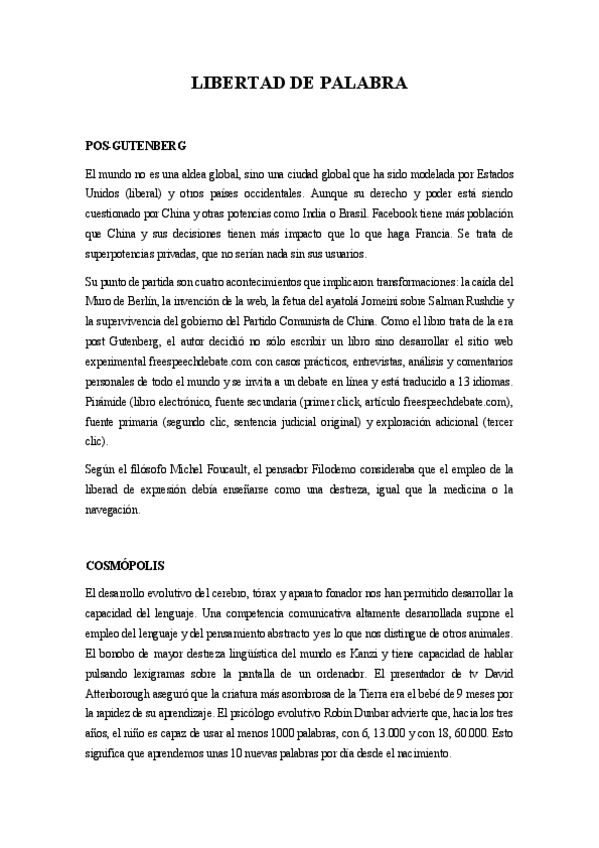 LIBERTAD DE PALABRA

POS-GUTENBERG

El mundo no es una aldea global, sino una ciudad global que ha sido modelada por Estados Unidos (liberal) y otros países occidentales. Aunque su derecho y poder está siendo cuestionado por China y otras potencias como India o Brasil. Facebook tiene más población que China y sus decisiones tienen más impacto que lo que haga Francia. Se trata de superpotencias privadas, que no serían nada sin sus usuarios.

Su punto de partida son cuatro acontecimientos que implicaron transformaciones: la caída del Muro de Berlín, la invención de la web, la fetua del ayatolá Jomeini sobre Salman Rushdie y la supervivencia del gobierno del Partido Comunista de China. Como el libro trata de la era post Gutenberg, el autor decidió no sólo escribir un libro sino desarrollar el sitio web experimental freespeechdebate.com con casos prácticos, entrevistas, análisis y comentarios personales de todo el mundo y se invita a un debate en línea y está traducido a 13 idiomas. Pirámide (libro electrónico, fuente secundaria (primer click, artículo freespeechdebate.com), fuente primaria (segundo clic, sentencia judicial original) y exploración adicional (tercer clic).

Según el filósofo Michel Foucault, el pensador Filodemo consideraba que el empleo de la liberad de expresión debía enseñarse como una destreza, igual que la medicina o la navegación.

COSMÓPOLIS

El desarrollo evolutivo del cerebro, tórax y aparato fonador nos han permitido desarrollar la capacidad del lenguaje. Una competencia comunicativa altamente desarrollada supone el empleo del lenguaje y del pensamiento abstracto y es lo que nos distingue de otros animales. El bonobo de mayor destreza lingüística del mundo es Kanzi y tiene capacidad de hablar pulsando lexigramas sobre la pantalla de un ordenador. El presentador de tv David Attenborough aseguró que la criatura más asombrosa de la Tierra era el bebé de 9 meses por la rapidez de su aprendizaje. El psicólogo evolutivo Robin Dunbar advierte que, hacia los tres años, el niño es capaz de usar al menos 1000 palabras, con 6, 13.000 y con 18, 60.000. Esto significa que aprendemos unas 10 nuevas palabras por día desde el nacimiento.